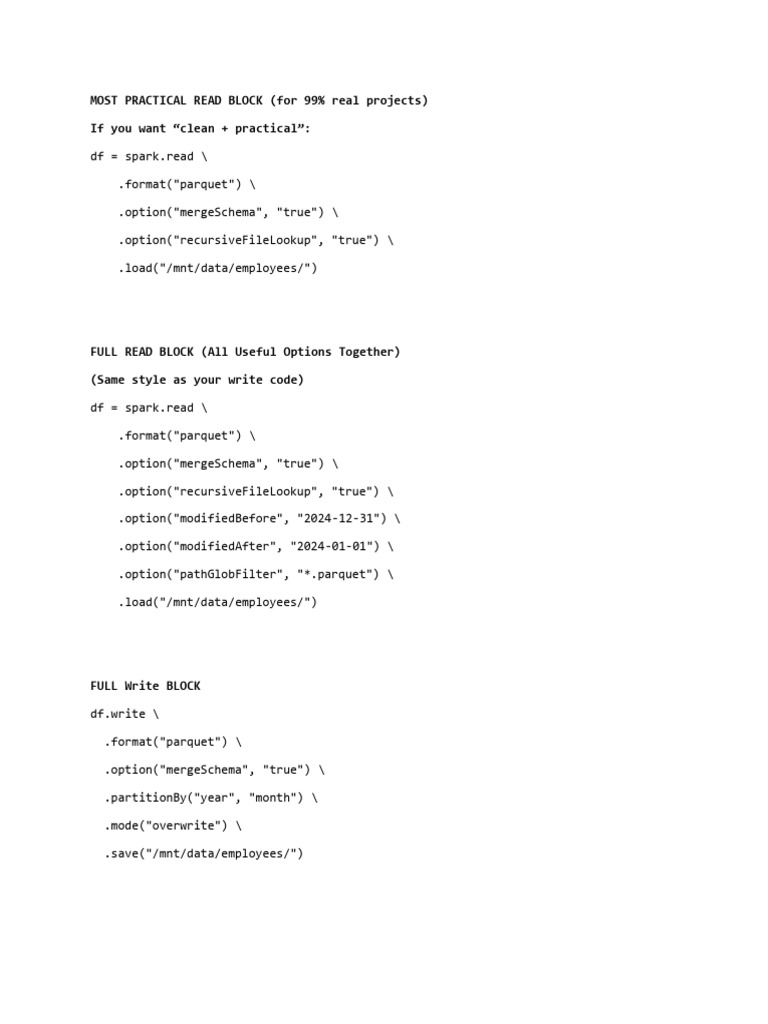 MOST PRACTICAL READ BLOCK (for 99% real projects)

If you want "clean + practical":

df = spark.read \
    .format("parquet") \
    .option("mergeSchema", "true") \
    .option("recursiveFileLookup", "true") \
    .load("/mnt/data/employees/")

FULL READ BLOCK (All Useful Options Together)

(Same style as your write code)

df = spark.read \
    .format("parquet") \
    .option("mergeSchema", "true") \
    .option("recursiveFileLookup", "true") \
    .option("modifiedBefore", "2024-12-31") \
    .option("modifiedAfter", "2024-01-01") \
    .option("pathGlobFilter", "*.parquet") \
    .load("/mnt/data/employees/")

FULL Write BLOCK

df.write \
  .format("parquet") \
  .option("mergeSchema", "true") \
  .partitionBy("year", "month") \
  .mode("overwrite") \
  .save("/mnt/data/employees/")